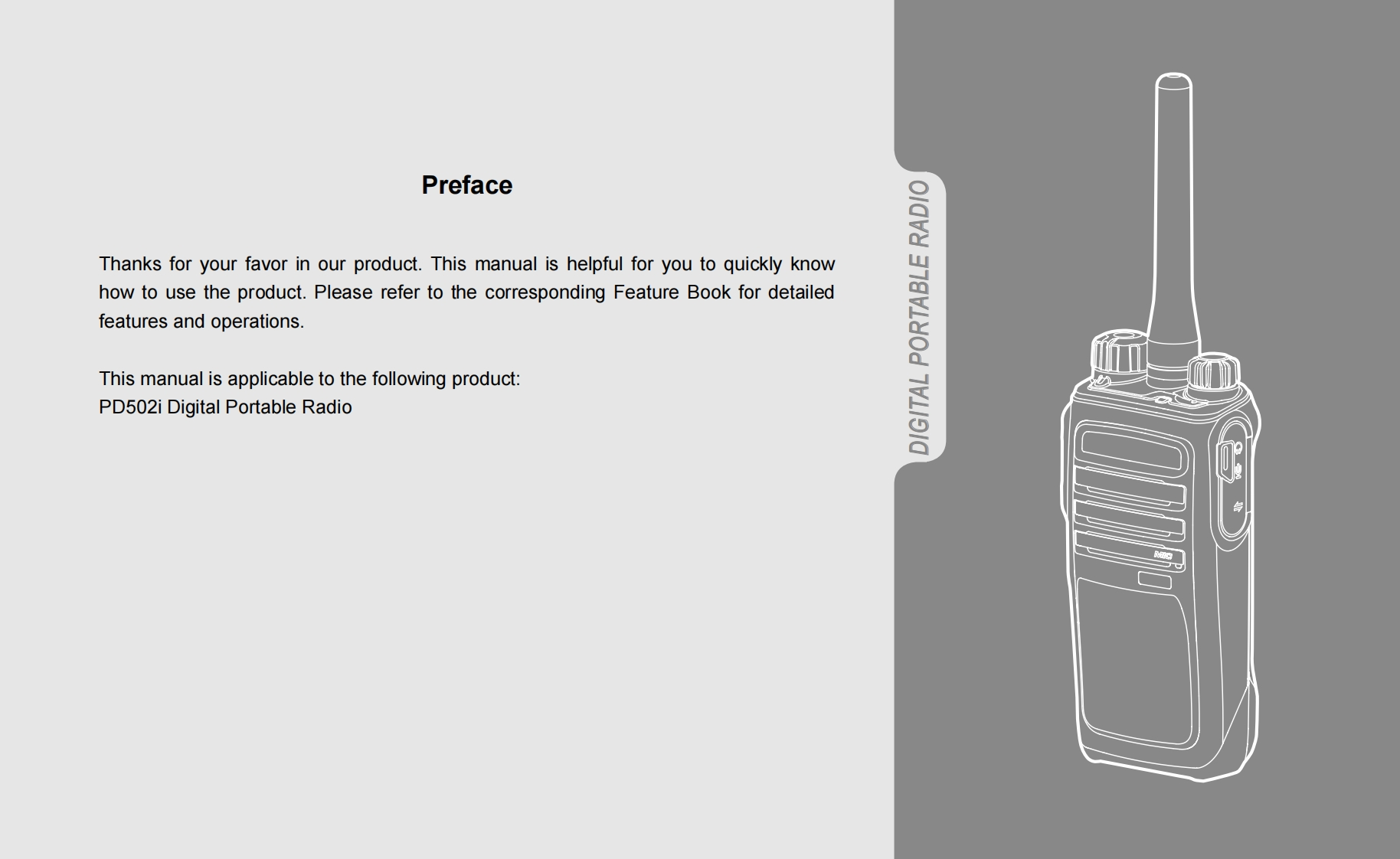 Preface

Thanks for your favor in our product. This manual is helpful for you to quickly know how to use the product. Please refer to the corresponding Feature Book for detailed features and operations.

This manual is applicable to the following product:
PD502i Digital Portable Radio

DIGITAL PORTABLE RADIO

MIC